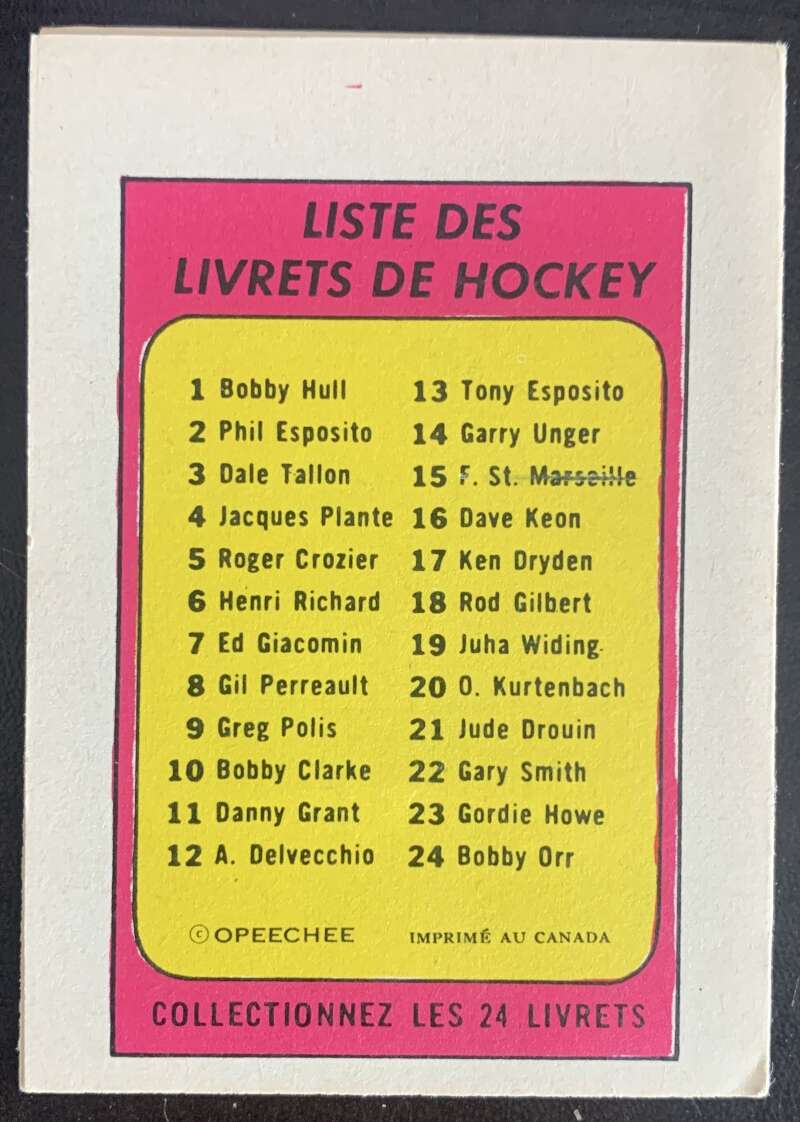 LISTE DES
LIVRETS DE HOCKEY

1 Bobby Hull
2 Phil Esposito
3 Dale Tallon
4 Jacques Plante
5 Roger Crozier
6 Henri Richard
7 Ed Giacomin
8 Gil Perreault
9 Greg Polis
10 Bobby Clarke
11 Danny Grant
12 A. Delvecchio

13 Tony Esposito
14 Garry Unger
15 F. St. Marseille
16 Dave Keon
17 Ken Dryden
18 Rod Gilbert
19 Juha Widing
20 O. Kurtenbach
21 Jude Drouin
22 Gary Smith
23 Gordie Howe
24 Bobby Orr

© OPEECHEE IMPRIMÉ AU CANADA

COLLECTIONNEZ LES 24 LIVRETS